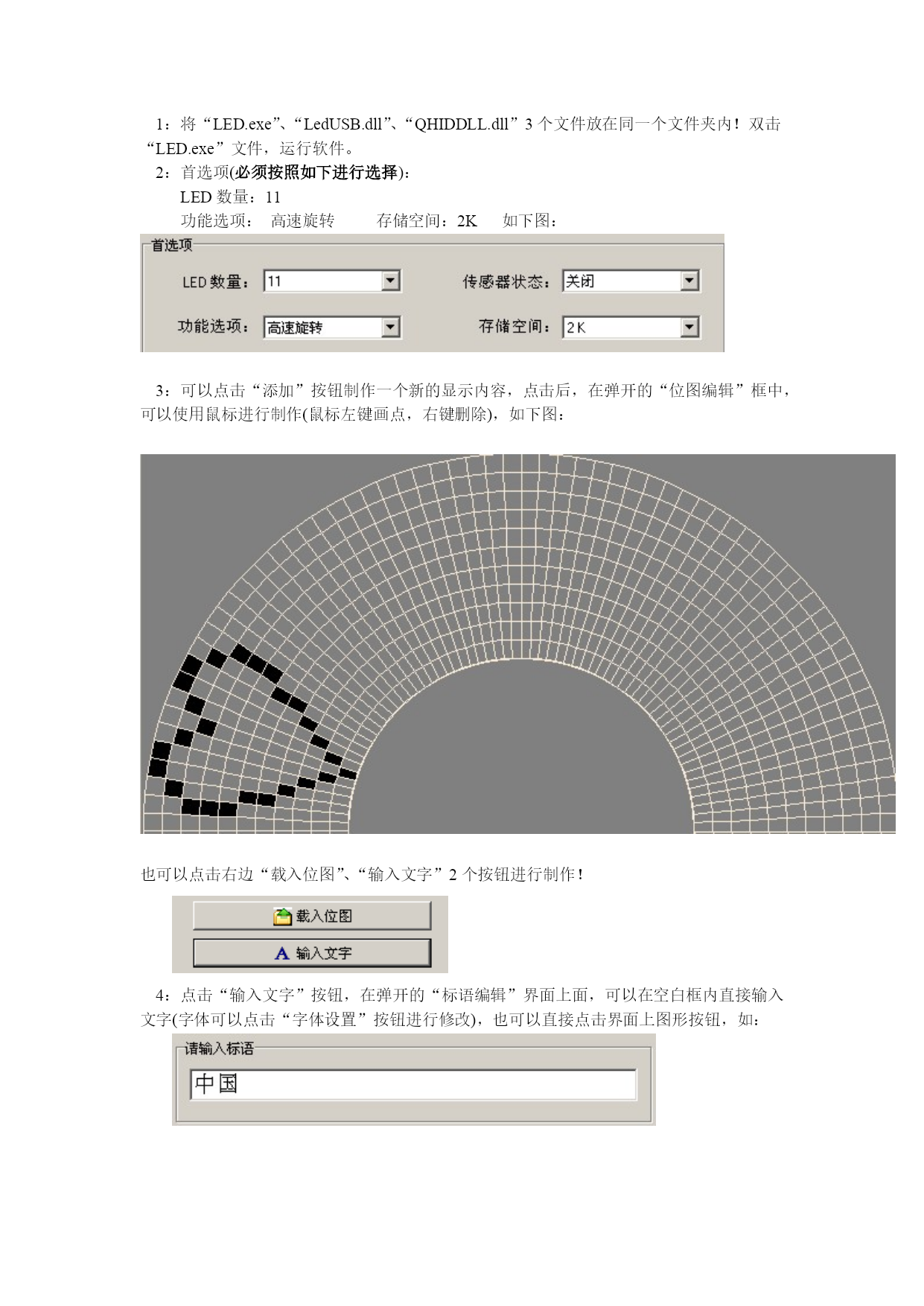 1：将“LED.exe”、“LedUSB.dll”、“QHIDDLL.dll”3 个文件放在同一个文件夹内！双击“LED.exe”文件，运行软件。

2：首选项(必须按照如下进行选择)：

LED 数量：11

功能选项： 高速旋转 存储空间：2K 如下图：

首选项

LED 数量： 11

传感器状态： 关闭

功能选项： 高速旋转

存储空间： 2K

3：可以点击“添加”按钮制作一个新的显示内容，点击后，在弹开的“位图编辑”框中，可以使用鼠标进行制作(鼠标左键画点，右键删除)，如下图：

也可以点击右边“载入位图”、“输入文字”2 个按钮进行制作！

载入位图

输入文字

4：点击“输入文字”按钮，在弹开的“标语编辑”界面上面，可以在空白框内直接输入文字(字体可以点击“字体设置”按钮进行修改)，也可以直接点击界面上图形按钮，如：

请输入标语

中国